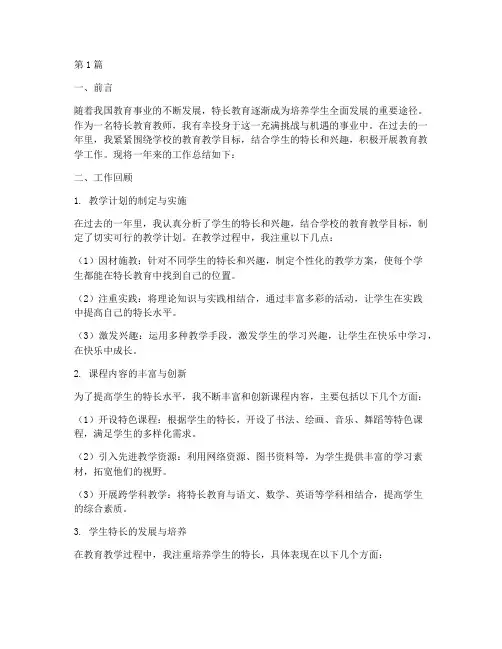 第1篇

一、前言

随着我国教育事业的不断发展，特长教育逐渐成为培养学生全面发展的重要途径。作为一名特长教育教师，我有幸投身于这一充满挑战与机遇的事业中。在过去的一年里，我紧紧围绕学校的教育教学目标，结合学生的特长和兴趣，积极开展教育教学工作。现将一年来的工作总结如下：

二、工作回顾

1. 教学计划的制定与实施

在过去的一年里，我认真分析了学生的特长和兴趣，结合学校的教育教学目标，制定了切实可行的教学计划。在教学过程中，我注重以下几点：

（1）因材施教：针对不同学生的特长和兴趣，制定个性化的教学方案，使每个学生都能在特长教育中找到自己的位置。

（2）注重实践：将理论知识与实践相结合，通过丰富多彩的活动，让学生在实践中提高自己的特长水平。

（3）激发兴趣：运用多种教学手段，激发学生的学习兴趣，让学生在快乐中学习，在快乐中成长。

2. 课程内容的丰富与创新

为了提高学生的特长水平，我不断丰富和创新课程内容，主要包括以下几个方面：

（1）开设特色课程：根据学生的特长，开设了书法、绘画、音乐、舞蹈等特色课程，满足学生的多样化需求。

（2）引入先进教学资源：利用网络资源、图书资料等，为学生提供丰富的学习素材，拓宽他们的视野。

（3）开展跨学科教学：将特长教育与语文、数学、英语等学科相结合，提高学生的综合素质。

3. 学生特长的发展与培养

在教育教学过程中，我注重培养学生的特长，具体表现在以下几个方面：